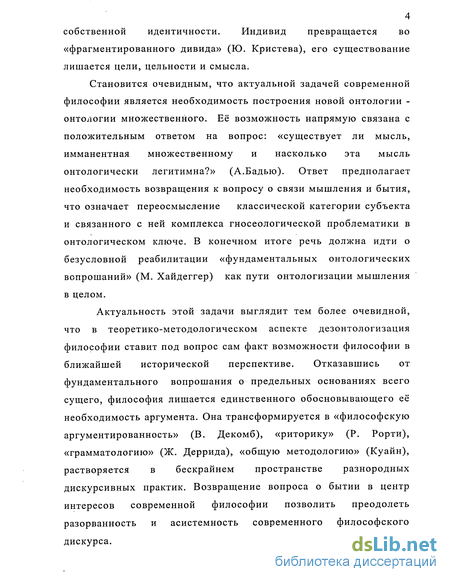 4

собственной идентичности. Индивид превращается во «фрагментированного дивида» (Ю. Кристева), его существование лишается цели, цельности и смысла.

Становится очевидным, что актуальной задачей современной философии является необходимость построения новой онтологии - онтологии множественного. Её возможность напрямую связана с положительным ответом на вопрос: «существует ли мысль, имманентная множественному и насколько эта мысль онтологически легитимна?» (А.Бадью). Ответ предполагает необходимость возвращения к вопросу о связи мышления и бытия, что означает переосмысление классической категории субъекта и связанного с ней комплекса гносеологической проблематики в онтологическом ключе. В конечном итоге речь должна идти о безусловной реабилитации «фундаментальных онтологических вопрошаний» (М. Хайдеггер) как пути онтологизации мышления в целом.

Актуальность этой задачи выглядит тем более очевидной, что в теоретико-методологическом аспекте дезонтологизация философии ставит под вопрос сам факт возможности философии в ближайшей исторической перспективе. Отказавшись от фундаментального вопрошания о предельных основаниях всего сущего, философия лишается единственного обосновывающего её необходимость аргумента. Она трансформируется в «философскую аргументированность» (В. Декомб), «риторику» (Р. Рорти), «грамматологию» (Ж. Деррида), «общую методологию» (Куайн), растворяется в бескрайнем пространстве разнородных дискурсивных практик. Возвращение вопроса о бытии в центр интересов современной философии позволить преодолеть разорванность и асистемность современного философского дискурса.

dsLib.net
библиотека диссертаций